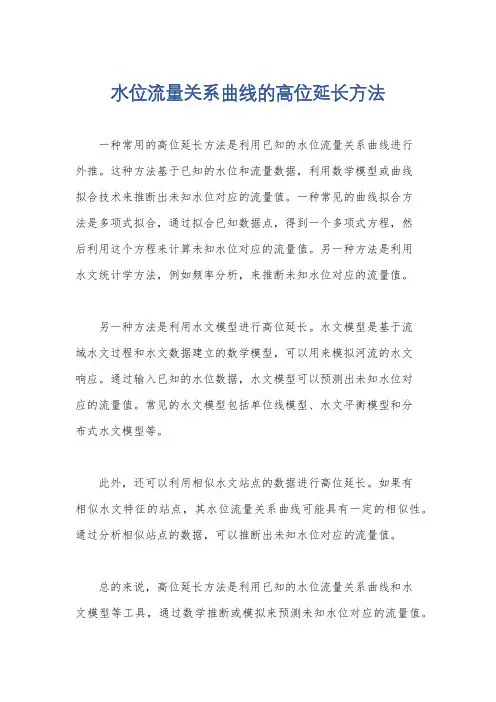 水位流量关系曲线的高位延长方法

一种常用的高位延长方法是利用已知的水位流量关系曲线进行外推。这种方法基于已知的水位和流量数据，利用数学模型或曲线拟合技术来推断出未知水位对应的流量值。一种常见的曲线拟合方法是多项式拟合，通过拟合已知数据点，得到一个多项式方程，然后利用这个方程来计算未知水位对应的流量值。另一种方法是利用水文统计学方法，例如频率分析，来推断未知水位对应的流量值。

另一种方法是利用水文模型进行高位延长。水文模型是基于流域水文过程和水文数据建立的数学模型，可以用来模拟河流的水文响应。通过输入已知的水位数据，水文模型可以预测出未知水位对应的流量值。常见的水文模型包括单位线模型、水文平衡模型和分布式水文模型等。

此外，还可以利用相似水文站点的数据进行高位延长。如果有相似水文特征的站点，其水位流量关系曲线可能具有一定的相似性。通过分析相似站点的数据，可以推断出未知水位对应的流量值。

总的来说，高位延长方法是利用已知的水位流量关系曲线和水文模型等工具，通过数学推断或模拟来预测未知水位对应的流量值。